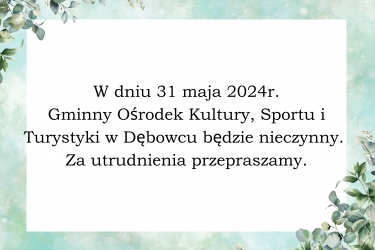 W dniu 31 maja 2024r.
Gminny Ośrodek Kultury, Sportu i Turystyki w Dębowcu będzie nieczynny.
Za utrudnienia przepraszamy.